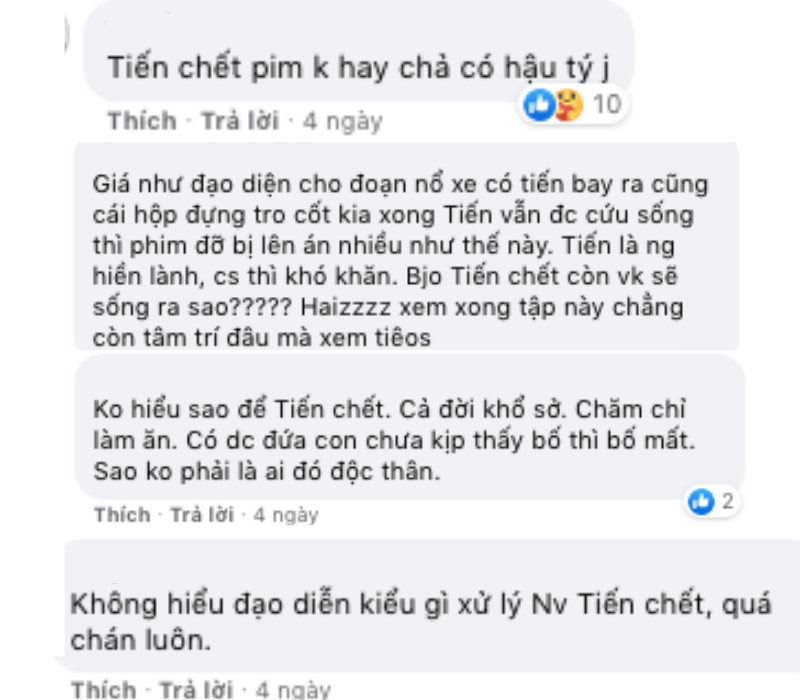 Tiến chết pim k hay chả có hậu tý j

10

Thích · Trả lời · 4 ngày

Giá như đạo diện cho đoạn nổ xe có tiến bay ra cũng cái hộp đựng tro cốt kia xong Tiến vẫn đc cứu sống thì phim đỡ bị lên án nhiều như thế này. Tiến là ng hiền lành, cs thì khó khăn. Bjo Tiến chết còn vk sẽ sống ra sao????? Haizzzz xem xong tập này chẳng còn tâm trí đâu mà xem tiêos

Ko hiểu sao để Tiến chết. Cả đời khổ sở. Chăm chỉ làm ăn. Có dc đứa con chưa kịp thấy bố thì bố mất. Sao ko phải là ai đó độc thân.

2

Thích · Trả lời · 4 ngày

Không hiểu đạo diễn kiểu gì xử lý Nv Tiến chết, quá chán luôn.

Thích · Trả lời · 4 ngày